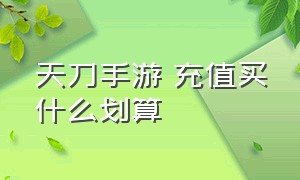 天刀手游 充值买什么划算